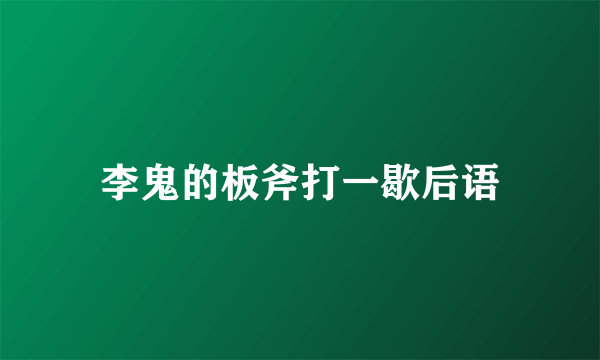 李鬼的板斧打一歇后语